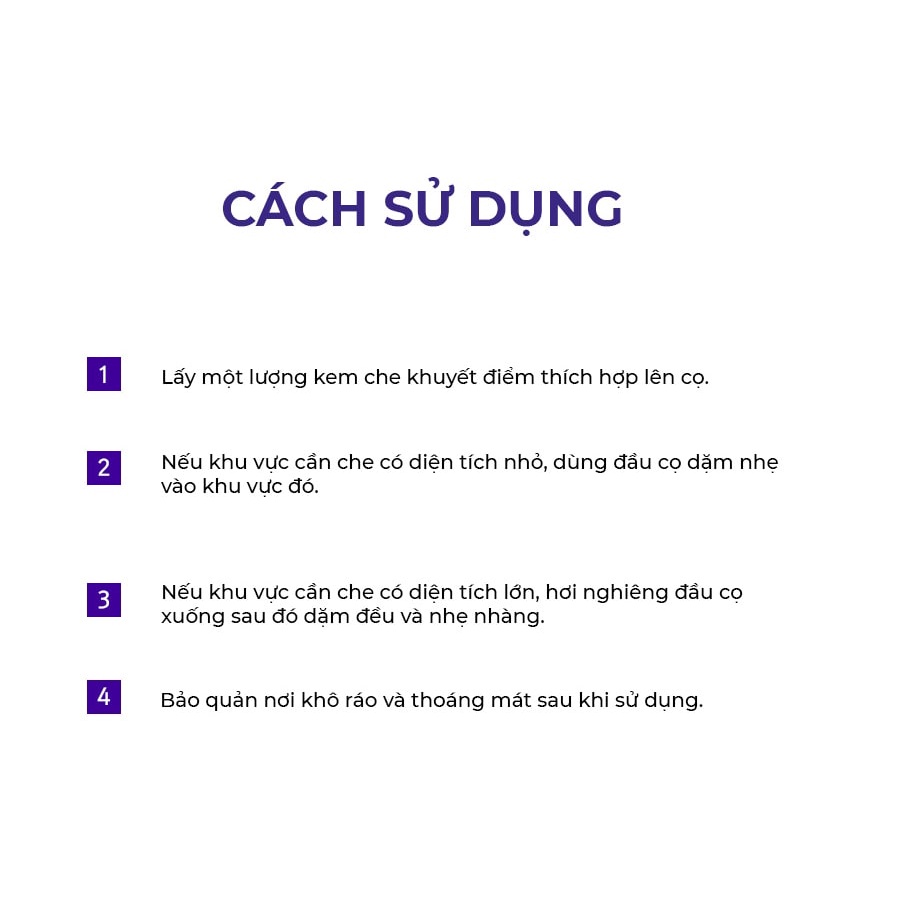 CÁCH SỬ DỤNG

1 Lấy một lượng kem che khuyết điểm thích hợp lên cọ.

2 Nếu khu vực cần che có diện tích nhỏ, dùng đầu cọ dặm nhẹ vào khu vực đó.

3 Nếu khu vực cần che có diện tích lớn, hơi nghiêng đầu cọ xuống sau đó dặm đều và nhẹ nhàng.

4 Bảo quản nơi khô ráo và thoáng mát sau khi sử dụng.